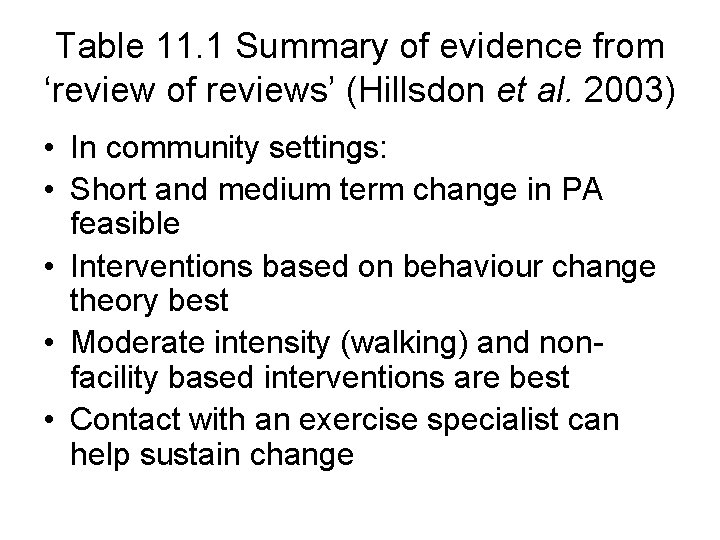 Table 11.1 Summary of evidence from ‘review of reviews’ (Hillsdon et al. 2003)

• In community settings:
• Short and medium term change in PA feasible
• Interventions based on behaviour change theory best
• Moderate intensity (walking) and non-facility based interventions are best
• Contact with an exercise specialist can help sustain change